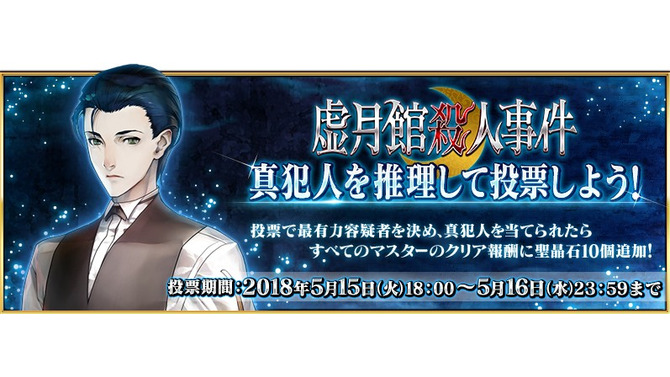 虚月館殺人事件
真犯人を推理して投票しよう!

投票で最有力容疑者を決め、真犯人を当てられたら
すべてのマスターのクリア報酬に聖晶石10個追加!

投票期間:2018年5月15日(火)18:00～5月16日(水)23:59まで